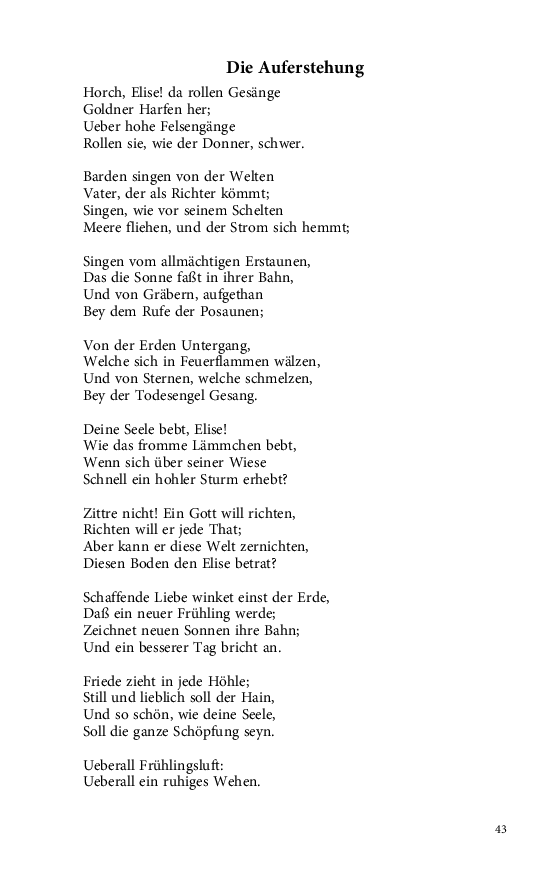 Die Auferstehung

Horch, Elise! da rollen Gesänge
Goldner Harfen her;
Ueber hohe Felsengänge
Rollen sie, wie der Donner, schwer.

Barden singen von der Welten
Vater, der als Richter kömmt;
Singen, wie vor seinem Schelten
Meere fliehen, und der Strom sich hemmt;

Singen vom allmächtigen Erstaunen,
Das die Sonne faßt in ihrer Bahn,
Und von Gräbern, aufgethan
Bey dem Rufe der Posaunen;

Von der Erden Untergang,
Welche sich in Feuerflammen wälzen,
Und von Sternen, welche schmelzen,
Bey der Todesengel Gesang.

Deine Seele bebt, Elise!
Wie das fromme Lämmchen bebt,
Wenn sich über seiner Wiese
Schnell ein hohler Sturm erhebt?

Zittre nicht! Ein Gott will richten,
Richten will er jede That;
Aber kann er diese Welt zernichten,
Diesen Boden den Elise betrat?

Schaffende Liebe winket einst der Erde,
Daß ein neuer Frühling werde;
Zeichnet neuen Sonnen ihre Bahn;
Und ein besserer Tag bricht an.

Friede zieht in jede Höhle;
Still und lieblich soll der Hain,
Und so schön, wie deine Seele,
Soll die ganze Schöpfung seyn.

Ueberall Frühlingsluft:
Ueberall ein ruhiges Wehen.

43